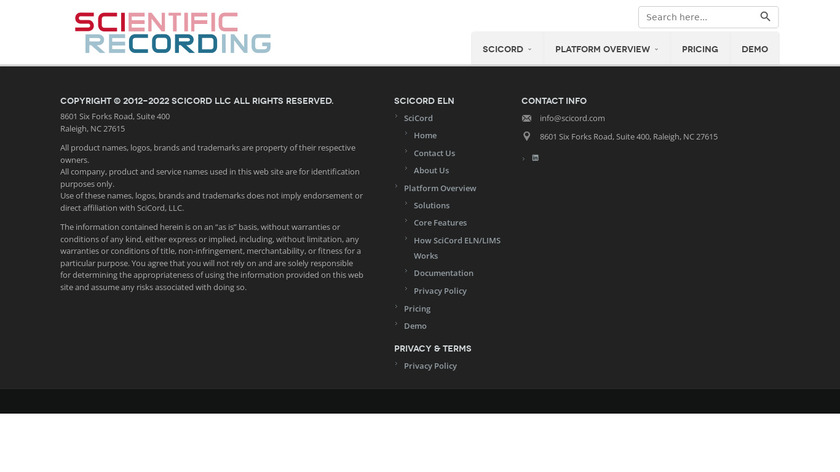 SCIENTIFIC RECORDING

Search here...

SCICORD PLATFORM OVERVIEW PRICING DEMO

COPYRIGHT © 2012–2022 SCICORD LLC ALL RIGHTS RESERVED.

8601 Six Forks Road, Suite 400
Raleigh, NC 27615

All product names, logos, brands and trademarks are property of their respective owners.
All company, product and service names used in this web site are for identification purposes only.
Use of these names, logos, brands and trademarks does not imply endorsement or direct affiliation with SciCord, LLC.

The information contained herein is on an "as is" basis, without warranties or conditions of any kind, either express or implied, including, without limitation, any warranties or conditions of title, non-infringement, merchantability, or fitness for a particular purpose. You agree that you will not rely on and are solely responsible for determining the appropriateness of using the information provided on this web site and assume any risks associated with doing so.

SCICORD ELN

SciCord
Home
Contact Us
About Us
Platform Overview
Solutions
Core Features
How SciCord ELN/LIMS Works
Documentation
Privacy Policy
Pricing
Demo

PRIVACY & TERMS

Privacy Policy

CONTACT INFO

info@scicord.com
8601 Six Forks Road, Suite 400, Raleigh, NC 27615